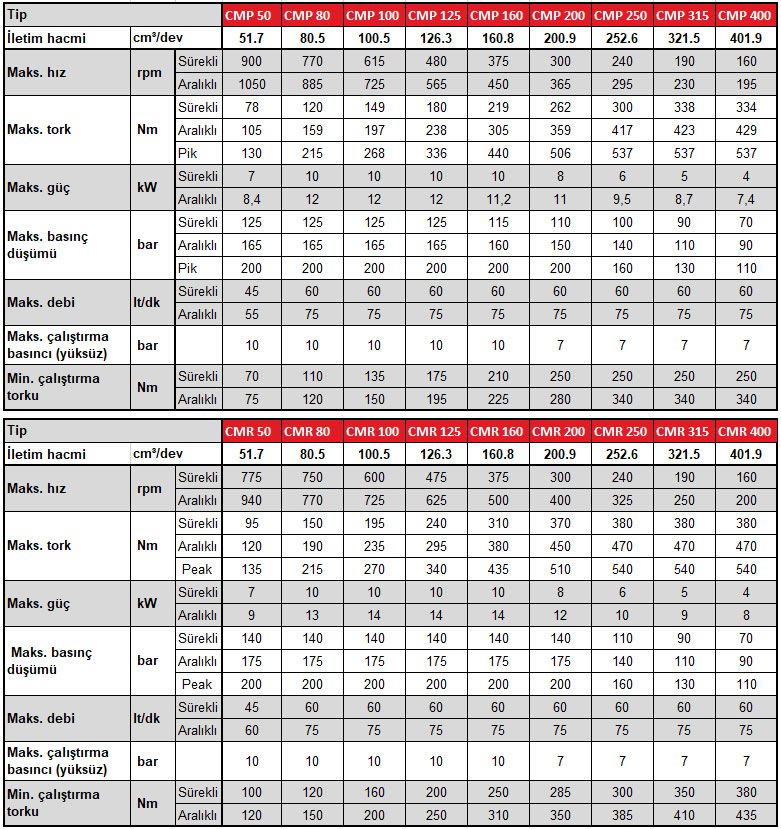 | Tip | | | CMP 50 | CMP 80 | CMP 100 | CMP 125 | CMP 160 | CMP 200 | CMP 250 | CMP 315 | CMP 400 |
|---|---|---|---|---|---|---|---|---|---|---|---|
| İletim hacmi | cm³/dev | | 51.7 | 80.5 | 100.5 | 126.3 | 160.8 | 200.9 | 252.6 | 321.5 | 401.9 |
| Maks. hız | rpm | Sürekli | 900 | 770 | 615 | 480 | 375 | 300 | 240 | 190 | 160 |
| | | Aralıklı | 1050 | 885 | 725 | 565 | 450 | 365 | 295 | 230 | 195 |
| Maks. tork | Nm | Sürekli | 78 | 120 | 149 | 180 | 219 | 262 | 300 | 338 | 334 |
| | | Aralıklı | 105 | 159 | 197 | 238 | 305 | 359 | 417 | 423 | 429 |
| | | Pik | 130 | 215 | 268 | 336 | 440 | 506 | 537 | 537 | 537 |
| Maks. güç | kW | Sürekli | 7 | 10 | 10 | 10 | 10 | 8 | 6 | 5 | 4 |
| | | Aralıklı | 8,4 | 12 | 12 | 12 | 11,2 | 11 | 9,5 | 8,7 | 7,4 |
| Maks. basınç düşümü | bar | Sürekli | 125 | 125 | 125 | 125 | 115 | 110 | 100 | 90 | 70 |
| | | Aralıklı | 165 | 165 | 165 | 165 | 160 | 150 | 140 | 110 | 90 |
| | | Pik | 200 | 200 | 200 | 200 | 200 | 200 | 160 | 130 | 110 |
| Maks. debi | lt/dk | Sürekli | 45 | 60 | 60 | 60 | 60 | 60 | 60 | 60 | 60 |
| | | Aralıklı | 55 | 75 | 75 | 75 | 75 | 75 | 75 | 75 | 75 |
| Maks. çalıştırma basıncı (yüksüz) | bar | | 10 | 10 | 10 | 10 | 10 | 7 | 7 | 7 | 7 |
| Min. çalıştırma torku | Nm | Sürekli | 70 | 110 | 135 | 175 | 210 | 250 | 250 | 250 | 250 |
| | | Aralıklı | 75 | 120 | 150 | 195 | 225 | 280 | 340 | 340 | 340 |

| Tip | | | CMR 50 | CMR 80 | CMR 100 | CMR 125 | CMR 160 | CMR 200 | CMR 250 | CMR 315 | CMR 400 |
|---|---|---|---|---|---|---|---|---|---|---|---|
| İletim hacmi | cm³/dev | | 51.7 | 80.5 | 100.5 | 126.3 | 160.8 | 200.9 | 252.6 | 321.5 | 401.9 |
| Maks. hız | rpm | Sürekli | 775 | 750 | 600 | 475 | 375 | 300 | 240 | 190 | 160 |
| | | Aralıklı | 940 | 770 | 725 | 625 | 500 | 400 | 325 | 250 | 200 |
| Maks. tork | Nm | Sürekli | 95 | 150 | 195 | 240 | 310 | 370 | 380 | 380 | 380 |
| | | Aralıklı | 120 | 190 | 235 | 295 | 380 | 450 | 470 | 470 | 470 |
| | | Peak | 135 | 215 | 270 | 340 | 435 | 510 | 540 | 540 | 540 |
| Maks. güç | kW | Sürekli | 7 | 10 | 10 | 10 | 10 | 8 | 6 | 5 | 4 |
| | | Aralıklı | 9 | 13 | 14 | 14 | 14 | 12 | 10 | 9 | 8 |
| Maks. basınç düşümü | bar | Sürekli | 140 | 140 | 140 | 140 | 140 | 140 | 110 | 90 | 70 |
| | | Aralıklı | 175 | 175 | 175 | 175 | 175 | 175 | 140 | 110 | 90 |
| | | Peak | 200 | 200 | 200 | 200 | 200 | 200 | 160 | 130 | 110 |
| Maks. debi | lt/dk | Sürekli | 45 | 60 | 60 | 60 | 60 | 60 | 60 | 60 | 60 |
| | | Aralıklı | 60 | 75 | 75 | 75 | 75 | 75 | 75 | 75 | 75 |
| Maks. çalıştırma basıncı (yüksüz) | bar | | 10 | 10 | 10 | 10 | 10 | 7 | 7 | 7 | 7 |
| Min. çalıştırma torku | Nm | Sürekli | 100 | 120 | 160 | 200 | 250 | 285 | 300 | 350 | 380 |
| | | Aralıklı | 120 | 150 | 200 | 250 | 310 | 350 | 385 | 410 | 435 |